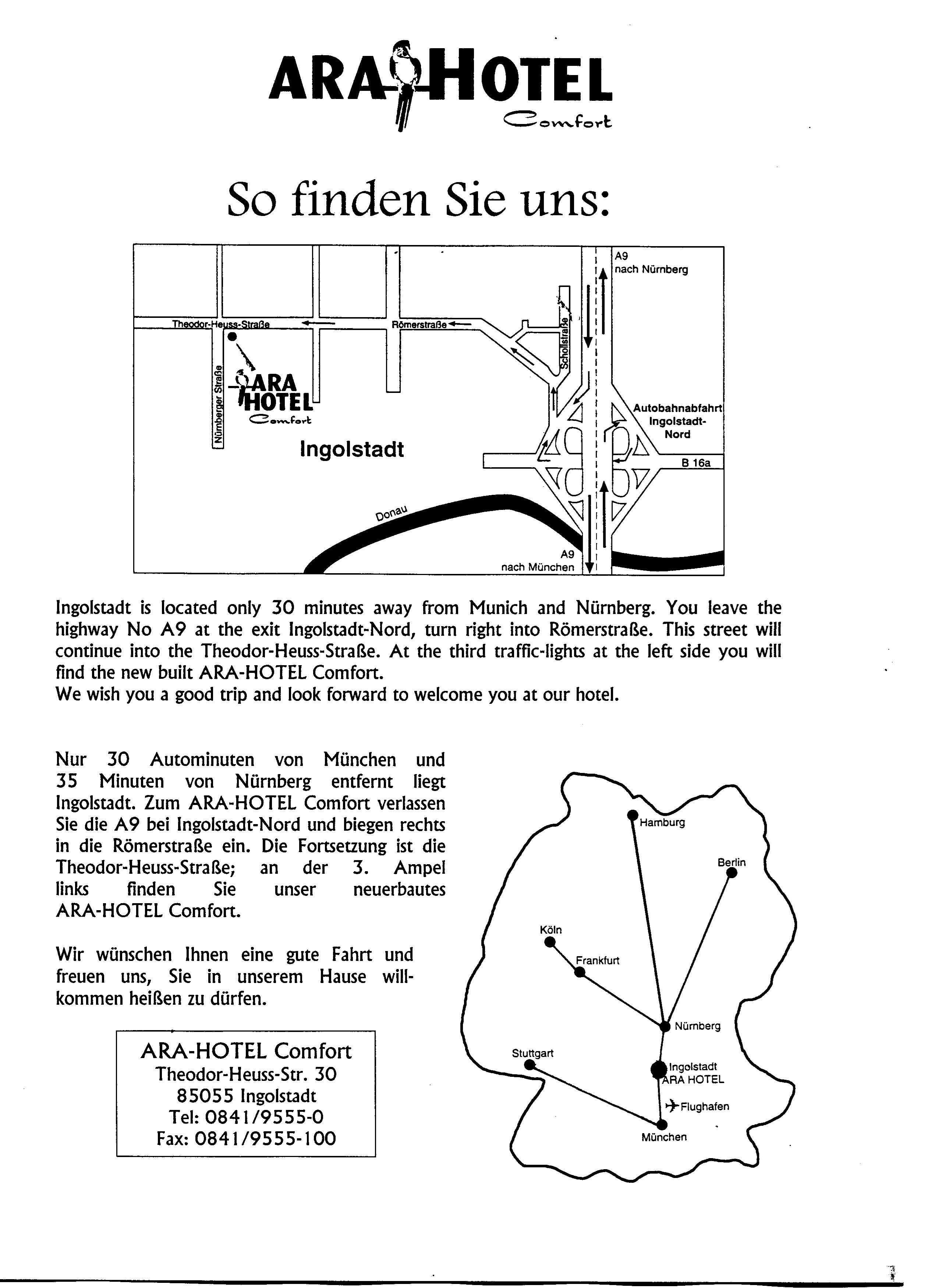 ARA HOTEL
Comfort

So finden Sie uns:

A9
nach Nürnberg

Theodor-Heuss-Straße
Römerstraße
Schollstraße
Nürnberger Straße
ARA HOTEL
Comfort
Ingolstadt
Autobahnabfahrt Ingolstadt-Nord
B 16a
Donau
A9
nach München

Ingolstadt is located only 30 minutes away from Munich and Nürnberg. You leave the highway No A9 at the exit Ingolstadt-Nord, turn right into Römerstraße. This street will continue into the Theodor-Heuss-Straße. At the third traffic-lights at the left side you will find the new built ARA-HOTEL Comfort.
We wish you a good trip and look forward to welcome you at our hotel.

Nur 30 Autominuten von München und 35 Minuten von Nürnberg entfernt liegt Ingolstadt. Zum ARA-HOTEL Comfort verlassen Sie die A9 bei Ingolstadt-Nord und biegen rechts in die Römerstraße ein. Die Fortsetzung ist die Theodor-Heuss-Straße; an der 3. Ampel links finden Sie unser neuerbautes ARA-HOTEL Comfort.

Wir wünschen Ihnen eine gute Fahrt und freuen uns, Sie in unserem Hause willkommen heißen zu dürfen.

ARA-HOTEL Comfort
Theodor-Heuss-Str. 30
85055 Ingolstadt
Tel: 0841/9555-0
Fax: 0841/9555-100

Hamburg
Berlin
Köln
Frankfurt
Nürnberg
Stuttgart
Ingolstadt
ARA HOTEL
Flughafen
München